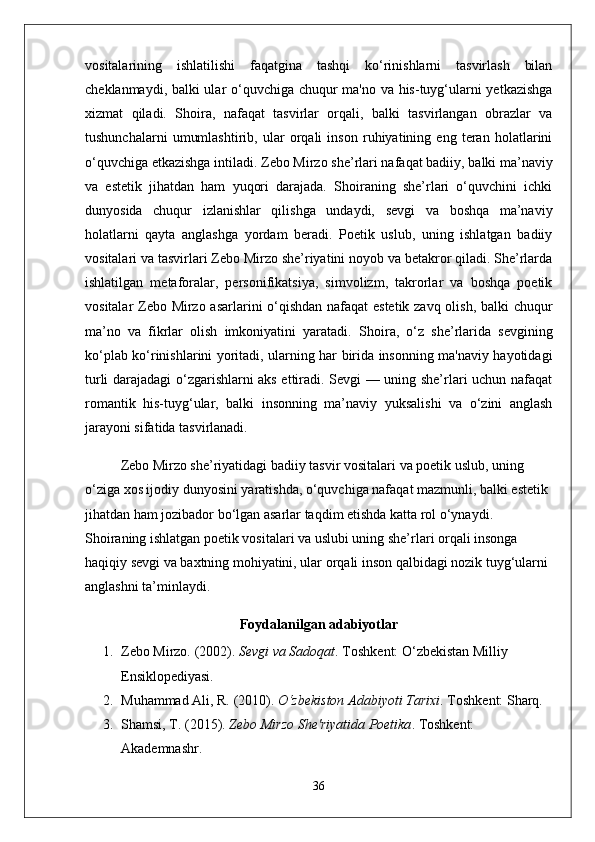 vositalarining ishlatilishi faqatgina tashqi ko‘rinishlarni tasvirlash bilan cheklanmaydi, balki ular o‘quvchiga chuqur ma'no va his-tuyg‘ularni yetkazishga xizmat qiladi. Shoira, nafaqat tasvirlar orqali, balki tasvirlangan obrazlar va tushunchalarni umumlashtirib, ular orqali inson ruhiyatining eng teran holatlarini o‘quvchiga etkazishga intiladi. Zebo Mirzo she’rlari nafaqat badiiy, balki ma’naviy va estetik jihatdan ham yuqori darajada. Shoiraning she’rlari o‘quvchini ichki dunyosida chuqur izlanishlar qilishga undaydi, sevgi va boshqa ma’naviy holatlarni qayta anglashga yordam beradi. Poetik uslub, uning ishlatgan badiiy vositalari va tasvirlari Zebo Mirzo she’riyatini noyob va betakror qiladi. She’rlarda ishlatilgan metaforalar, personifikatsiya, simvolizm, takrorlar va boshqa poetik vositalar Zebo Mirzo asarlarini o‘qishdan nafaqat estetik zavq olish, balki chuqur ma’no va fikrlar olish imkoniyatini yaratadi. Shoira, o‘z she’rlarida sevgining ko‘plab ko‘rinishlarini yoritadi, ularning har birida insonning ma'naviy hayotidagi turli darajadagi o‘zgarishlarni aks ettiradi. Sevgi — uning she’rlari uchun nafaqat romantik his-tuyg‘ular, balki insonning ma’naviy yuksalishi va o‘zini anglash jarayoni sifatida tasvirlanadi.

Zebo Mirzo she’riyatidagi badiiy tasvir vositalari va poetik uslub, uning o‘ziga xos ijodiy dunyosini yaratishda, o‘quvchiga nafaqat mazmunli, balki estetik jihatdan ham jozibador bo‘lgan asarlar taqdim etishda katta rol o‘ynaydi. Shoiraning ishlatgan poetik vositalari va uslubi uning she’rlari orqali insonga haqiqiy sevgi va baxtning mohiyatini, ular orqali inson qalbidagi nozik tuyg‘ularni anglashni ta’minlaydi.

Foydalanilgan adabiyotlar

1. Zebo Mirzo. (2002). Sevgi va Sadoqat. Toshkent: O‘zbekistan Milliy Ensiklopediyasi.
2. Muhammad Ali, R. (2010). O'zbekiston Adabiyoti Tarixi. Toshkent: Sharq.
3. Shamsi, T. (2015). Zebo Mirzo She'riyatida Poetika. Toshkent: Akademnashr.

36